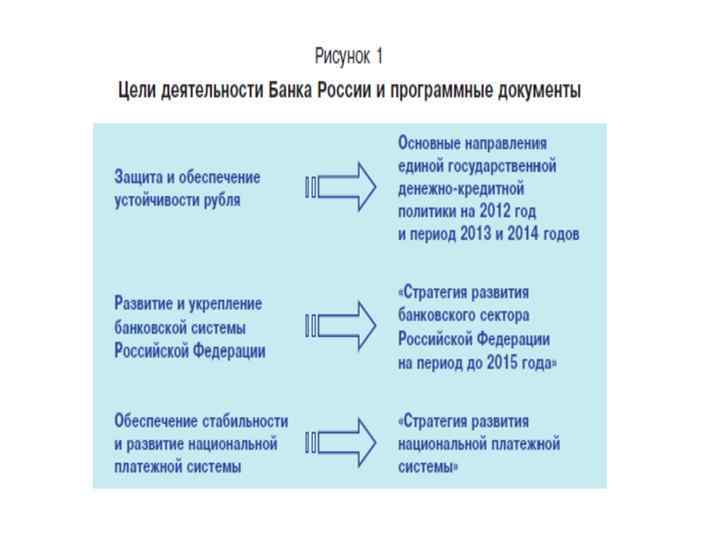 Рисунок 1

Цели деятельности Банка России и программные документы

Защита и обеспечение устойчивости рубля

Основные направления единой государственной денежно-кредитной политики на 2012 год и период 2013 и 2014 годов

Развитие и укрепление банковской системы Российской Федерации

«Стратегия развития банковского сектора Российской Федерации на период до 2015 года»

Обеспечение стабильности и развитие национальной платежной системы

«Стратегия развития национальной платежной системы»